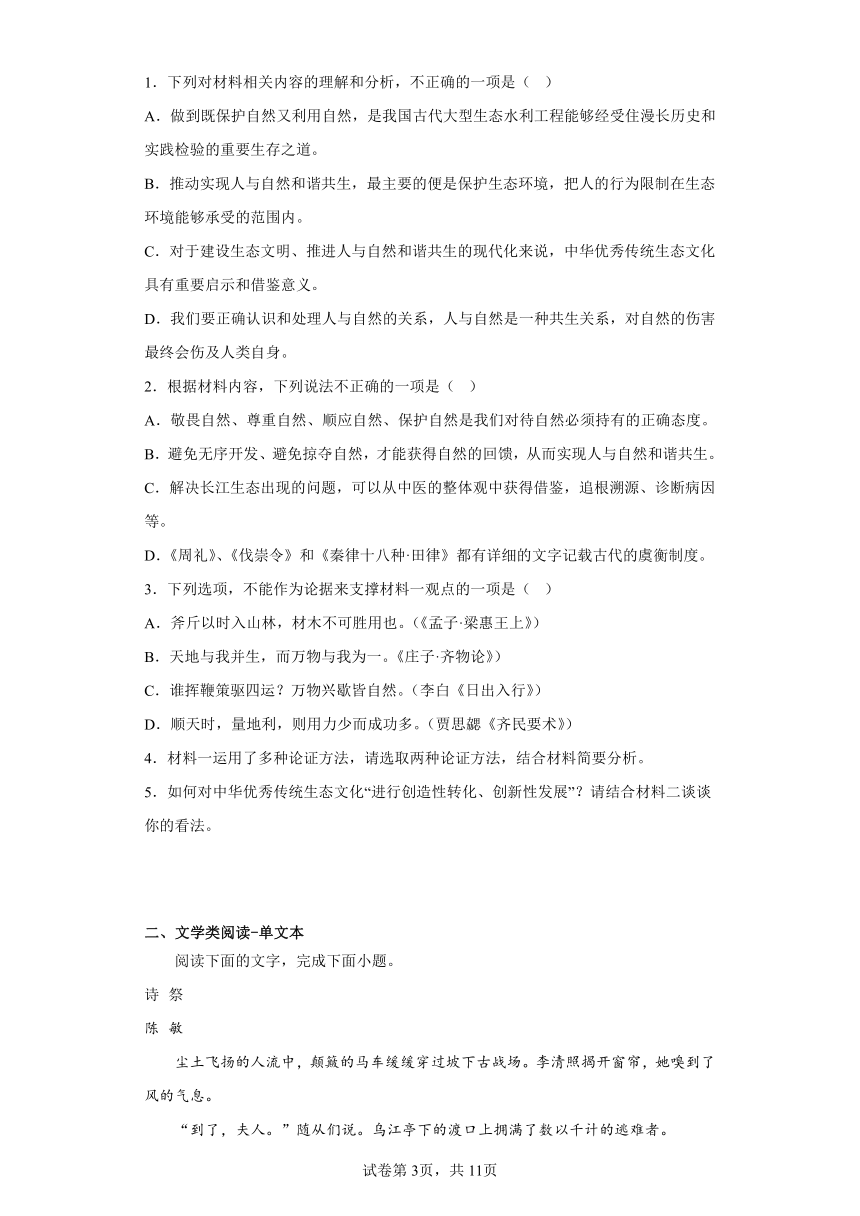 1．下列对材料相关内容的理解和分析，不正确的一项是（　）

A．做到既保护自然又利用自然，是我国古代大型生态水利工程能够经受住漫长历史和实践检验的重要生存之道。

B．推动实现人与自然和谐共生，最主要的便是保护生态环境，把人的行为限制在生态环境能够承受的范围内。

C．对于建设生态文明、推进人与自然和谐共生的现代化来说，中华优秀传统生态文化具有重要启示和借鉴意义。

D．我们要正确认识和处理人与自然的关系，人与自然是一种共生关系，对自然的伤害最终会伤及人类自身。

2．根据材料内容，下列说法不正确的一项是（　）

A．敬畏自然、尊重自然、顺应自然、保护自然是我们对待自然必须持有的正确态度。

B．避免无序开发、避免掠夺自然，才能获得自然的回馈，从而实现人与自然和谐共生。

C．解决长江生态出现的问题，可以从中医的整体观中获得借鉴，追根溯源、诊断病因等。

D．《周礼》、《伐崇令》和《秦律十八种·田律》都有详细的文字记载古代的虞衡制度。

3．下列选项，不能作为论据来支撑材料一观点的一项是（　）

A．斧斤以时入山林，材木不可胜用也。(《孟子·梁惠王上》)

B．天地与我并生，而万物与我为一。《庄子·齐物论》)

C．谁挥鞭策驱四运？万物兴歇皆自然。(李白《日出入行》)

D．顺天时，量地利，则用力少而成功多。(贾思勰《齐民要术》)

4．材料一运用了多种论证方法，请选取两种论证方法，结合材料简要分析。

5．如何对中华优秀传统生态文化“进行创造性转化、创新性发展”？请结合材料二谈谈你的看法。

二、文学类阅读-单文本

阅读下面的文字，完成下面小题。

诗 祭

陈 敏

尘土飞扬的人流中，颠簸的马车缓缓穿过坡下古战场。李清照揭开窗帘，她嗅到了风的气息。

“到了，夫人。”随从们说。乌江亭下的渡口上拥满了数以千计的逃难者。

试卷第3页，共11页